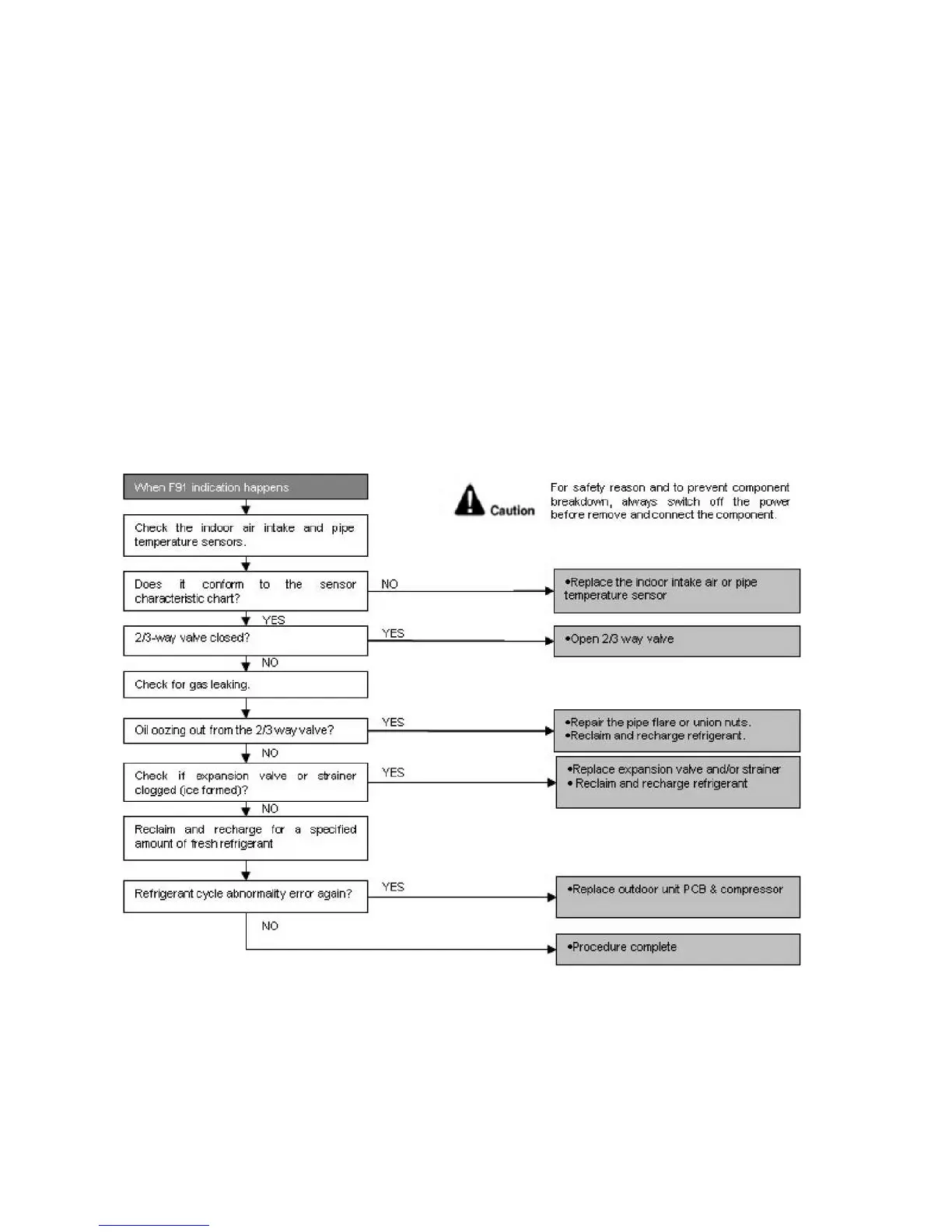 When F91 indication happens

Caution

For safety reason and to prevent component breakdown, always switch off the power before remove and connect the component.

Check the indoor air intake and pipe temperature sensors.

Does it conform to the sensor characteristic chart?

NO

•Replace the indoor intake air or pipe temperature sensor

YES

2/3-way valve closed?

YES

•Open 2/3 way valve

NO

Check for gas leaking.

Oil oozing out from the 2/3 way valve?

YES

•Repair the pipe flare or union nuts.
•Reclaim and recharge refrigerant.

NO

Check if expansion valve or strainer clogged (ice formed)?

YES

•Replace expansion valve and/or strainer
• Reclaim and recharge refrigerant

NO

Reclaim and recharge for a specified amount of fresh refrigerant

Refrigerant cycle abnormality error again?

YES

•Replace outdoor unit PCB & compressor

NO

•Procedure complete